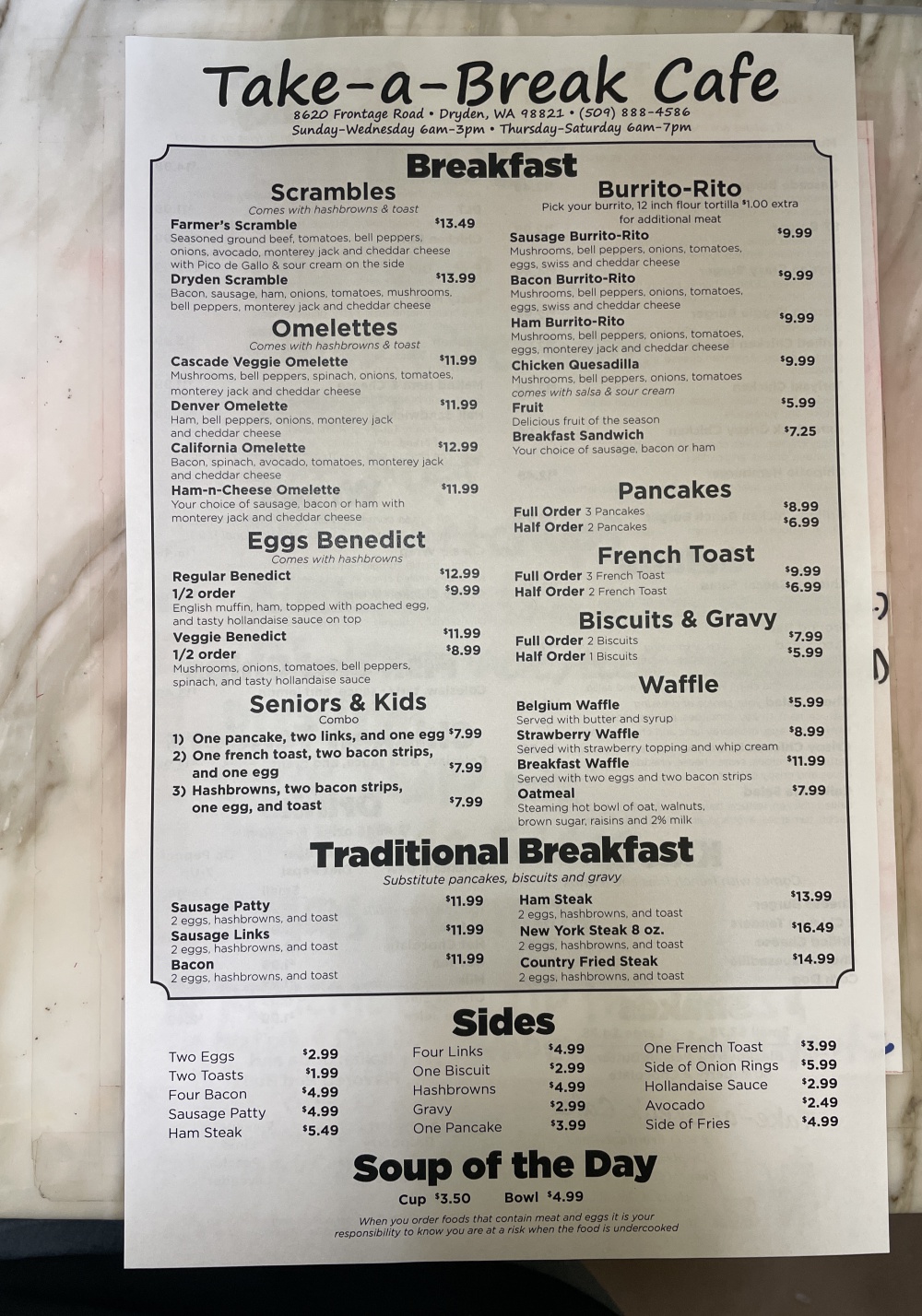 Take-a-Break Cafe
8620 Frontage Road • Dryden, WA 98821 • (509) 888-4586
Sunday-Wednesday 6am-3pm • Thursday-Saturday 6am-7pm

Breakfast

Scrambles
Comes with hashbrowns & toast

Farmer's Scramble $13.49
Seasoned ground beef, tomatoes, bell peppers, onions, avocado, monterey jack and cheddar cheese with Pico de Gallo & sour cream on the side

Dryden Scramble $13.99
Bacon, sausage, ham, onions, tomatoes, mushrooms, bell peppers, monterey jack and cheddar cheese

Omelettes
Comes with hashbrowns & toast

Cascade Veggie Omelette $11.99
Mushrooms, bell peppers, spinach, onions, tomatoes, monterey jack and cheddar cheese

Denver Omelette $11.99
Ham, bell peppers, onions, monterey jack and cheddar cheese

California Omelette $12.99
Bacon, spinach, avocado, tomatoes, monterey jack and cheddar cheese

Ham-n-Cheese Omelette $11.99
Your choice of sausage, bacon or ham with monterey jack and cheddar cheese

Eggs Benedict
Comes with hashbrowns

Regular Benedict $12.99
1/2 order $9.99
English muffin, ham, topped with poached egg, and tasty hollandaise sauce on top

Veggie Benedict $11.99
1/2 order $8.99
Mushrooms, onions, tomatoes, bell peppers, spinach, and tasty hollandaise sauce

Seniors & Kids
Combo

1) One pancake, two links, and one egg $7.99
2) One french toast, two bacon strips, and one egg $7.99
3) Hashbrowns, two bacon strips, one egg, and toast $7.99

Burrito-Rito
Pick your burrito, 12 inch flour tortilla $1.00 extra for additional meat

Sausage Burrito-Rito $9.99
Mushrooms, bell peppers, onions, tomatoes, eggs, swiss and cheddar cheese

Bacon Burrito-Rito $9.99
Mushrooms, bell peppers, onions, tomatoes, eggs, swiss and cheddar cheese

Ham Burrito-Rito $9.99
Mushrooms, bell peppers, onions, tomatoes, eggs, monterey jack and cheddar cheese

Chicken Quesadilla $9.99
Mushrooms, bell peppers, onions, tomatoes
comes with salsa & sour cream

Fruit $5.99
Delicious fruit of the season

Breakfast Sandwich $7.25
Your choice of sausage, bacon or ham

Pancakes
Full Order 3 Pancakes $8.99
Half Order 2 Pancakes $6.99

French Toast
Full Order 3 French Toast $9.99
Half Order 2 French Toast $6.99

Biscuits & Gravy
Full Order 2 Biscuits $7.99
Half Order 1 Biscuits $5.99

Waffle
Belgium Waffle $5.99
Served with butter and syrup
Strawberry Waffle $8.99
Served with strawberry topping and whip cream
Breakfast Waffle $11.99
Served with two eggs and two bacon strips
Oatmeal $7.99
Steaming hot bowl of oat, walnuts, brown sugar, raisins and 2% milk

Traditional Breakfast
Substitute pancakes, biscuits and gravy

Sausage Patty $11.99
2 eggs, hashbrowns, and toast
Sausage Links $11.99
2 eggs, hashbrowns, and toast
Bacon $11.99
2 eggs, hashbrowns, and toast

Ham Steak $13.99
2 eggs, hashbrowns, and toast
New York Steak 8 oz. $16.49
2 eggs, hashbrowns, and toast
Country Fried Steak $14.99
2 eggs, hashbrowns, and toast

Sides

Two Eggs $2.99
Two Toasts $1.99
Four Bacon $4.99
Sausage Patty $4.99
Ham Steak $5.49

Four Links $4.99
One Biscuit $2.99
Hashbrowns $4.99
Gravy $2.99
One Pancake $3.99

One French Toast $3.99
Side of Onion Rings $5.99
Hollandaise Sauce $2.99
Avocado $2.49
Side of Fries $4.99

Soup of the Day
Cup $3.50 Bowl $4.99

When you order foods that contain meat and eggs it is your responsibility to know you are at a risk when the food is undercooked